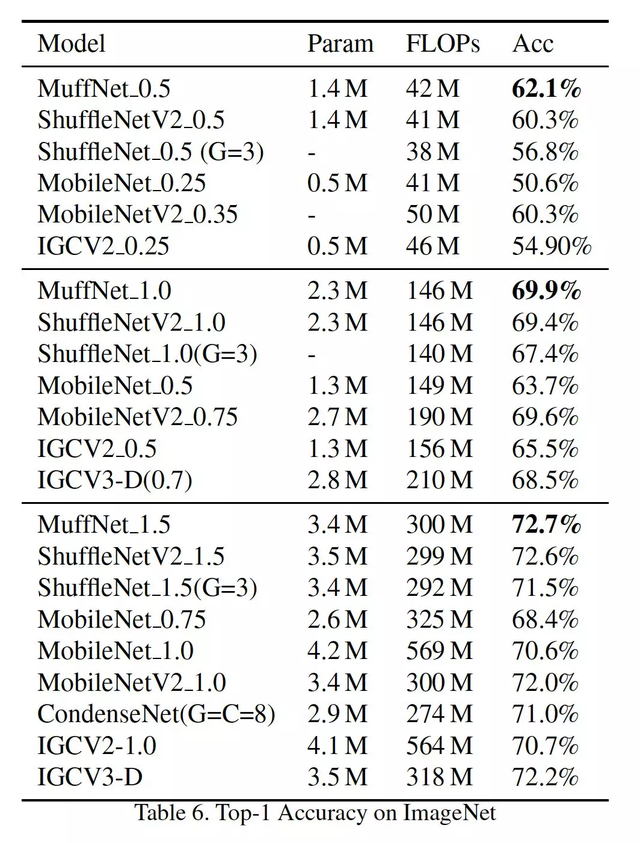 | Model | Param | FLOPs | Acc |
|---|---|---|---|
| MuffNet_0.5 | 1.4 M | 42 M | **62.1%** |
| ShuffleNetV2_0.5 | 1.4 M | 41 M | 60.3% |
| ShuffleNet_0.5 (G=3) | - | 38 M | 56.8% |
| MobileNet_0.25 | 0.5 M | 41 M | 50.6% |
| MobileNetV2_0.35 | - | 50 M | 60.3% |
| IGCV2_0.25 | 0.5 M | 46 M | 54.90% |
| MuffNet_1.0 | 2.3 M | 146 M | **69.9%** |
| ShuffleNetV2_1.0 | 2.3 M | 146 M | 69.4% |
| ShuffleNet_1.0(G=3) | - | 140 M | 67.4% |
| MobileNet_0.5 | 1.3 M | 149 M | 63.7% |
| MobileNetV2_0.75 | 2.7 M | 190 M | 69.6% |
| IGCV2_0.5 | 1.3 M | 156 M | 65.5% |
| IGCV3-D(0.7) | 2.8 M | 210 M | 68.5% |
| MuffNet_1.5 | 3.4 M | 300 M | **72.7%** |
| ShuffleNetV2_1.5 | 3.5 M | 299 M | 72.6% |
| ShuffleNet_1.5(G=3) | 3.4 M | 292 M | 71.5% |
| MobileNet_0.75 | 2.6 M | 325 M | 68.4% |
| MobileNet_1.0 | 4.2 M | 569 M | 70.6% |
| MobileNetV2_1.0 | 3.4 M | 300 M | 72.0% |
| CondenseNet(G=C=8) | 2.9 M | 274 M | 71.0% |
| IGCV2-1.0 | 4.1 M | 564 M | 70.7% |
| IGCV3-D | 3.5 M | 318 M | 72.2% |

Table 6. Top-1 Accuracy on ImageNet